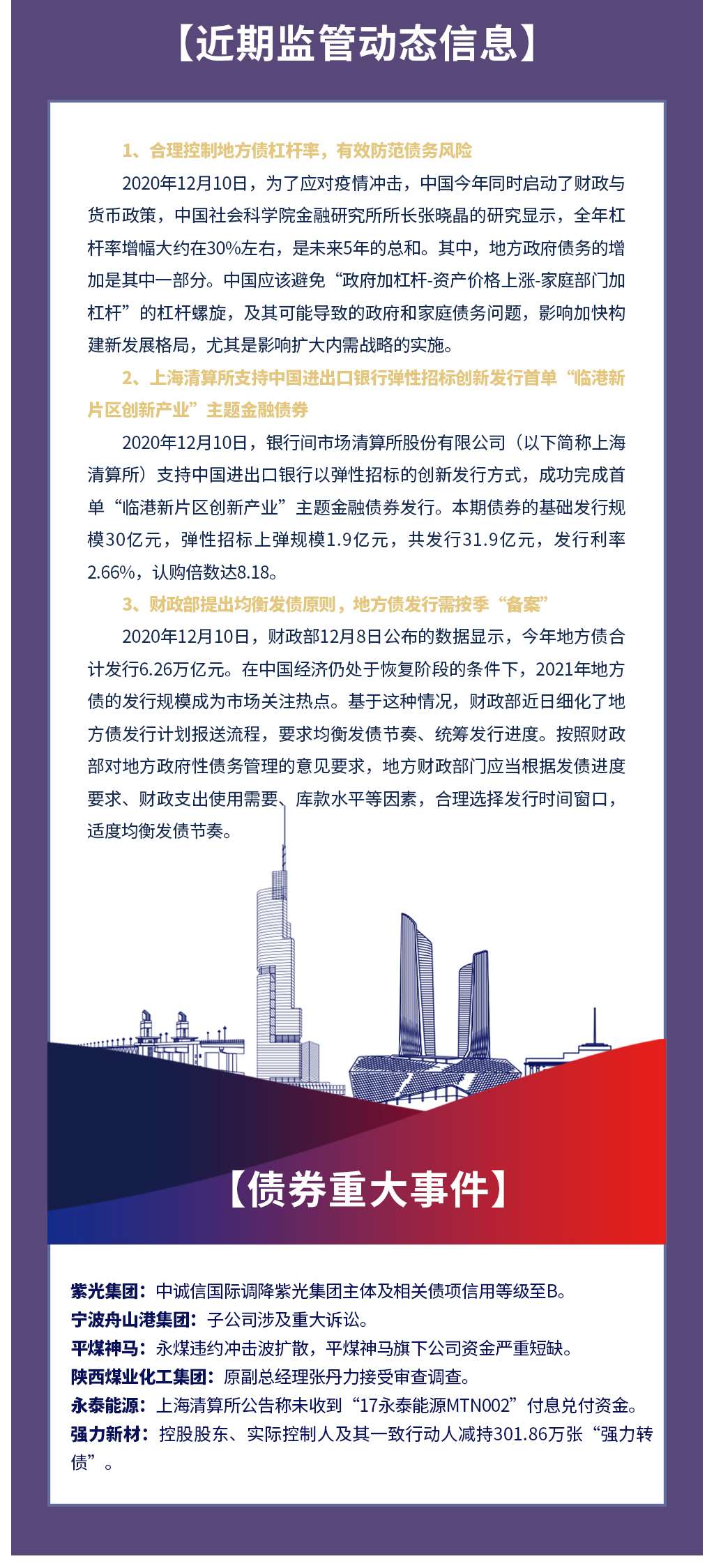 【近期监管动态信息】

1、合理控制地方债杠杆率，有效防范债务风险

2020年12月10日，为了应对疫情冲击，中国今年同时启动了财政与货币政策，中国社会科学院金融研究所所长张晓晶的研究显示，全年杠杆率增幅大约在30%左右，是未来5年的总和。其中，地方政府债务的增加是其中一部分。中国应该避免“政府加杠杆-资产价格上涨-家庭部门加杠杆”的杠杆螺旋，及其可能导致的政府和家庭债务问题，影响加快构建新发展格局，尤其是影响扩大内需战略的实施。

2、上海清算所支持中国进出口银行弹性招标创新发行首单“临港新片区创新产业”主题金融债券

2020年12月10日，银行间市场清算所股份有限公司（以下简称上海清算所）支持中国进出口银行以弹性招标的创新发行方式，成功完成首单“临港新片区创新产业”主题金融债券发行。本期债券的基础发行规模30亿元，弹性招标上弹规模1.9亿元，共发行31.9亿元，发行利率2.66%，认购倍数达8.18。

3、财政部提出均衡发债原则，地方债发行需按季“备案”

2020年12月10日，财政部12月8日公布的数据显示，今年地方债合计发行6.26万亿元。在中国经济仍处于恢复阶段的条件下，2021年地方债的发行规模成为市场关注热点。基于这种情况，财政部近日细化了地方债发行计划报送流程，要求均衡发债节奏、统筹发行进度。按照财政部对地方政府性债务管理的意见要求，地方财政部门应当根据发债进度要求、财政支出使用需要、库款水平等因素，合理选择发行时间窗口，适度均衡发债节奏。

【债券重大事件】

紫光集团：中诚信国际调降紫光集团主体及相关债项信用等级至B。
宁波舟山港集团：子公司涉及重大诉讼。
平煤神马：永煤违约冲击波扩散，平煤神马旗下公司资金严重短缺。
陕西煤业化工集团：原副总经理张丹力接受审查调查。
永泰能源：上海清算所公告称未收到“17永泰能源MTN002”付息兑付资金。
强力新材：控股股东、实际控制人及其一致行动人减持301.86万张“强力转债”。